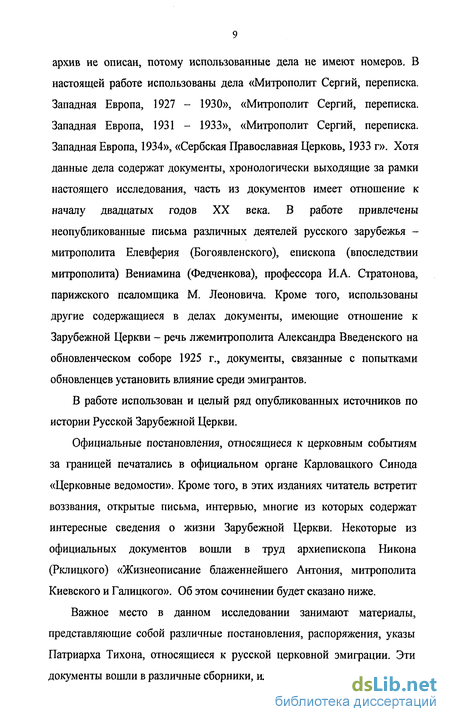 9

архив не описан, потому использованные дела не имеют номеров. В настоящей работе использованы дела «Митрополит Сергий, переписка. Западная Европа, 1927 – 1930», «Митрополит Сергий, переписка. Западная Европа, 1931 – 1933», «Митрополит Сергий, переписка. Западная Европа, 1934», «Сербская Православная Церковь, 1933 г». Хотя данные дела содержат документы, хронологически выходящие за рамки настоящего исследования, часть из документов имеет отношение к началу двадцатых годов XX века. В работе привлечены неопубликованные письма различных деятелей русского зарубежья – митрополита Елевферия (Богоявленского), епископа (впоследствии митрополита) Вениамина (Федченкова), профессора И.А. Стратонова, парижского псаломщика М. Леоновича. Кроме того, использованы другие содержащиеся в делах документы, имеющие отношение к Зарубежной Церкви – речь лжемитрополита Александра Введенского на обновленческом соборе 1925 г., документы, связанные с попытками обновленцев установить влияние среди эмигрантов.

В работе использован и целый ряд опубликованных источников по истории Русской Зарубежной Церкви.

Официальные постановления, относящиеся к церковным событиям за границей печатались в официальном органе Карловацкого Синода «Церковные ведомости». Кроме того, в этих изданиях читатель встретит воззвания, открытые письма, интервью, многие из которых содержат интересные сведения о жизни Зарубежной Церкви. Некоторые из официальных документов вошли в труд архиепископа Никона (Рклицкого) «Жизнеописание блаженнейшего Антония, митрополита Киевского и Галицкого». Об этом сочинении будет сказано ниже.

Важное место в данном исследовании занимают материалы, представляющие собой различные постановления, распоряжения, указы Патриарха Тихона, относящиеся к русской церковной эмиграции. Эти документы вошли в различные сборники, и.

dsLib.net
библиотека диссертаций